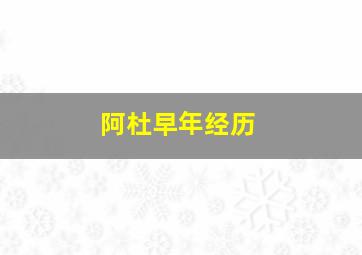 阿杜早年经历